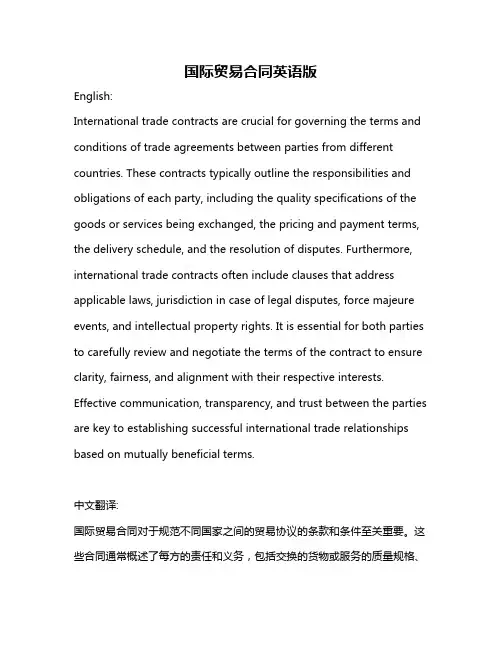 国际贸易合同英语版

English:

International trade contracts are crucial for governing the terms and conditions of trade agreements between parties from different countries. These contracts typically outline the responsibilities and obligations of each party, including the quality specifications of the goods or services being exchanged, the pricing and payment terms, the delivery schedule, and the resolution of disputes. Furthermore, international trade contracts often include clauses that address applicable laws, jurisdiction in case of legal disputes, force majeure events, and intellectual property rights. It is essential for both parties to carefully review and negotiate the terms of the contract to ensure clarity, fairness, and alignment with their respective interests. Effective communication, transparency, and trust between the parties are key to establishing successful international trade relationships based on mutually beneficial terms.

中文翻译:

国际贸易合同对于规范不同国家之间的贸易协议的条款和条件至关重要。这些合同通常概述了每方的责任和义务，包括交换的货物或服务的质量规格、